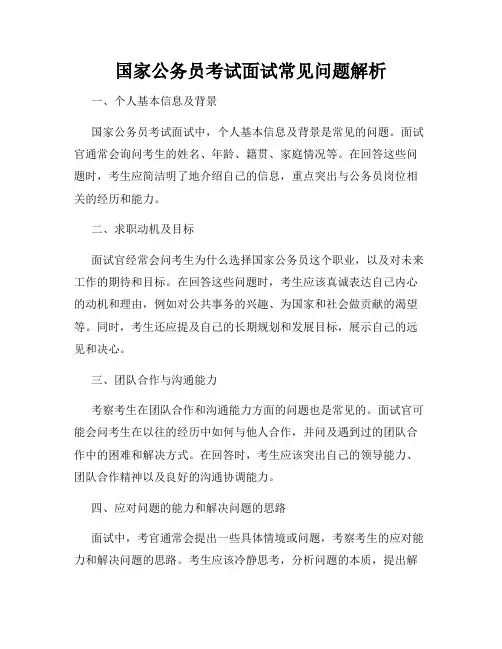 国家公务员考试面试常见问题解析

一、个人基本信息及背景

国家公务员考试面试中，个人基本信息及背景是常见的问题。面试官通常会询问考生的姓名、年龄、籍贯、家庭情况等。在回答这些问题时，考生应简洁明了地介绍自己的信息，重点突出与公务员岗位相关的经历和能力。

二、求职动机及目标

面试官经常会问考生为什么选择国家公务员这个职业，以及对未来工作的期待和目标。在回答这些问题时，考生应该真诚表达自己内心的动机和理由，例如对公共事务的兴趣、为国家和社会做贡献的渴望等。同时，考生还应提及自己的长期规划和发展目标，展示自己的远见和决心。

三、团队合作与沟通能力

考察考生在团队合作和沟通能力方面的问题也是常见的。面试官可能会问考生在以往的经历中如何与他人合作，并问及遇到过的团队合作中的困难和解决方式。在回答时，考生应该突出自己的领导能力、团队合作精神以及良好的沟通协调能力。

四、应对问题的能力和解决问题的思路

面试中，考官通常会提出一些具体情境或问题，考察考生的应对能力和解决问题的思路。考生应该冷静思考，分析问题的本质，提出解